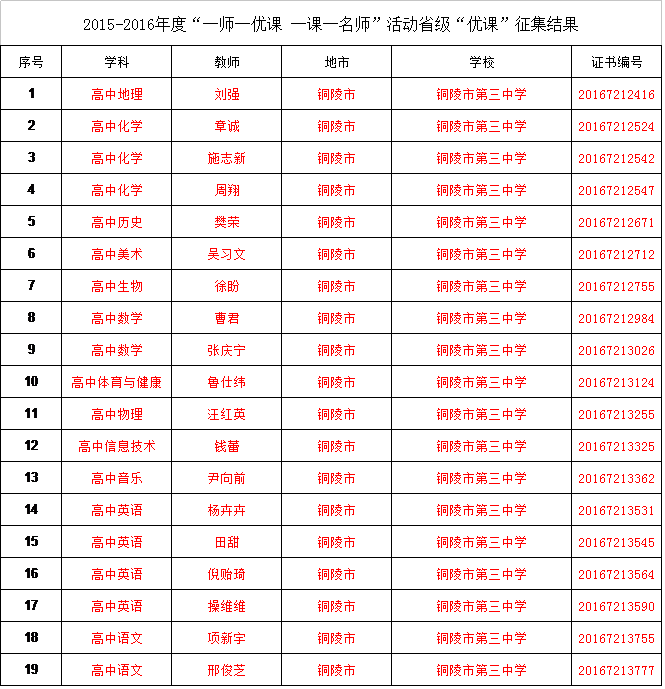 2015-2016年度“一师一优课 一课一名师”活动省级“优课”征集结果

| 序号 | 学科 | 教师 | 地市 | 学校 | 证书编号 |
|---|---|---|---|---|---|
| 1 | 高中地理 | 刘强 | 铜陵市 | 铜陵市第三中学 | 20167212416 |
| 2 | 高中化学 | 章诚 | 铜陵市 | 铜陵市第三中学 | 20167212524 |
| 3 | 高中化学 | 施志新 | 铜陵市 | 铜陵市第三中学 | 20167212542 |
| 4 | 高中化学 | 周翔 | 铜陵市 | 铜陵市第三中学 | 20167212547 |
| 5 | 高中历史 | 樊荣 | 铜陵市 | 铜陵市第三中学 | 20167212671 |
| 6 | 高中美术 | 吴习文 | 铜陵市 | 铜陵市第三中学 | 20167212712 |
| 7 | 高中生物 | 徐盼 | 铜陵市 | 铜陵市第三中学 | 20167212755 |
| 8 | 高中数学 | 曹君 | 铜陵市 | 铜陵市第三中学 | 20167212984 |
| 9 | 高中数学 | 张庆宁 | 铜陵市 | 铜陵市第三中学 | 20167213026 |
| 10 | 高中体育与健康 | 鲁仕纬 | 铜陵市 | 铜陵市第三中学 | 20167213124 |
| 11 | 高中物理 | 汪红英 | 铜陵市 | 铜陵市第三中学 | 20167213255 |
| 12 | 高中信息技术 | 钱蕾 | 铜陵市 | 铜陵市第三中学 | 20167213325 |
| 13 | 高中音乐 | 尹向前 | 铜陵市 | 铜陵市第三中学 | 20167213362 |
| 14 | 高中英语 | 杨卉卉 | 铜陵市 | 铜陵市第三中学 | 20167213531 |
| 15 | 高中英语 | 田甜 | 铜陵市 | 铜陵市第三中学 | 20167213545 |
| 16 | 高中英语 | 倪贻琦 | 铜陵市 | 铜陵市第三中学 | 20167213564 |
| 17 | 高中英语 | 操维维 | 铜陵市 | 铜陵市第三中学 | 20167213590 |
| 18 | 高中语文 | 项新宇 | 铜陵市 | 铜陵市第三中学 | 20167213755 |
| 19 | 高中语文 | 邢俊芝 | 铜陵市 | 铜陵市第三中学 | 20167213777 |